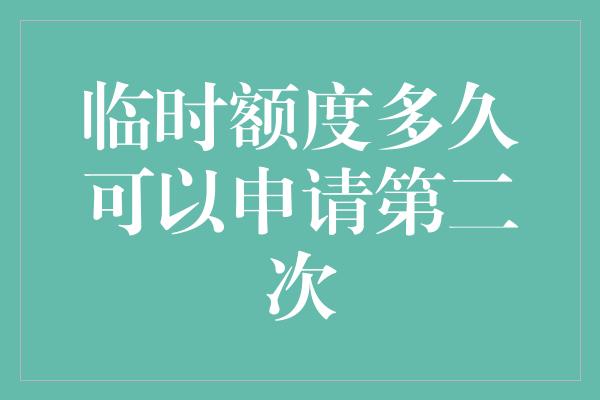 临时额度多久可以申请第二次